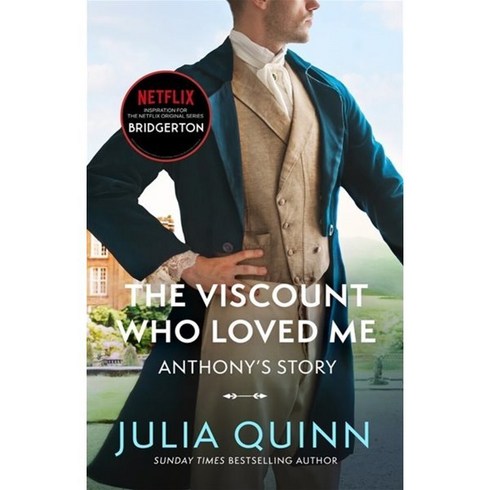 NETFLIX
INSPIRATION FOR
THE NETFLIX ORIGINAL SERIES
BRIDGERTON

THE VISCOUNT WHO LOVED ME

ANTHONY'S STORY

JULIA QUINN

SUNDAY TIMES BESTSELLING AUTHOR